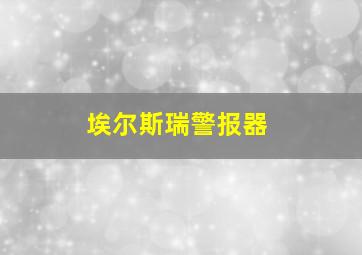 埃尔斯瑞警报器